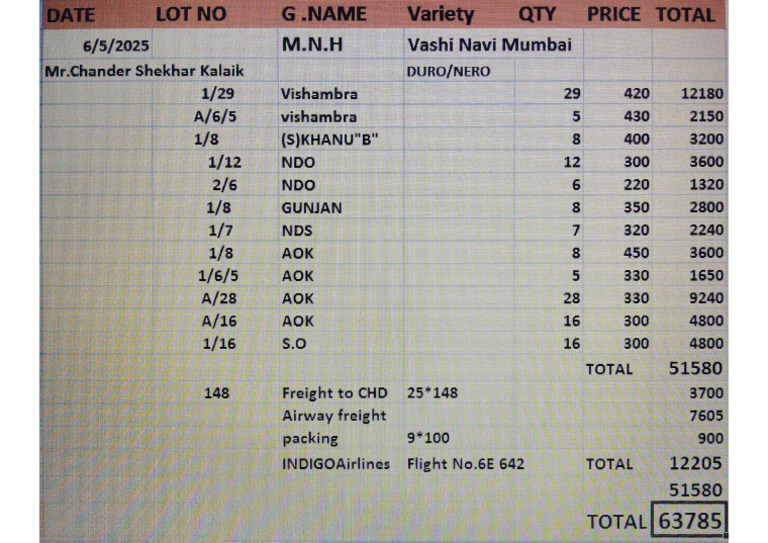 | DATE | LOT NO | G .NAME | Variety | QTY | PRICE | TOTAL |
|---|---|---|---|---|---|---|
| 6/5/2025 | | M.N.H | Vashi Navi Mumbai | | | |
| Mr.Chander Shekhar Kalaik | | | DURO/NERO | | | |
| | 1/29 | Vishambra | | 29 | 420 | 12180 |
| | A/6/5 | vishambra | | 5 | 430 | 2150 |
| | 1/8 | (S)KHANU"B" | | 8 | 400 | 3200 |
| | 1/12 | NDO | | 12 | 300 | 3600 |
| | 2/6 | NDO | | 6 | 220 | 1320 |
| | 1/8 | GUNJAN | | 8 | 350 | 2800 |
| | 1/7 | NDS | | 7 | 320 | 2240 |
| | 1/8 | AOK | | 8 | 450 | 3600 |
| | 1/6/5 | AOK | | 5 | 330 | 1650 |
| | A/28 | AOK | | 28 | 330 | 9240 |
| | A/16 | AOK | | 16 | 300 | 4800 |
| | 1/16 | S.O | | 16 | 300 | 4800 |
| | | | | | TOTAL | 51580 |
| | 148 | Freight to CHD | 25*148 | | | 3700 |
| | | Airway freight | | | | 7605 |
| | | packing | 9*100 | | | 900 |
| | | INDIGOAirlines | Flight No.6E 642 | | TOTAL | 12205 |
| | | | | | | 51580 |
| | | | | | TOTAL | 63785 |